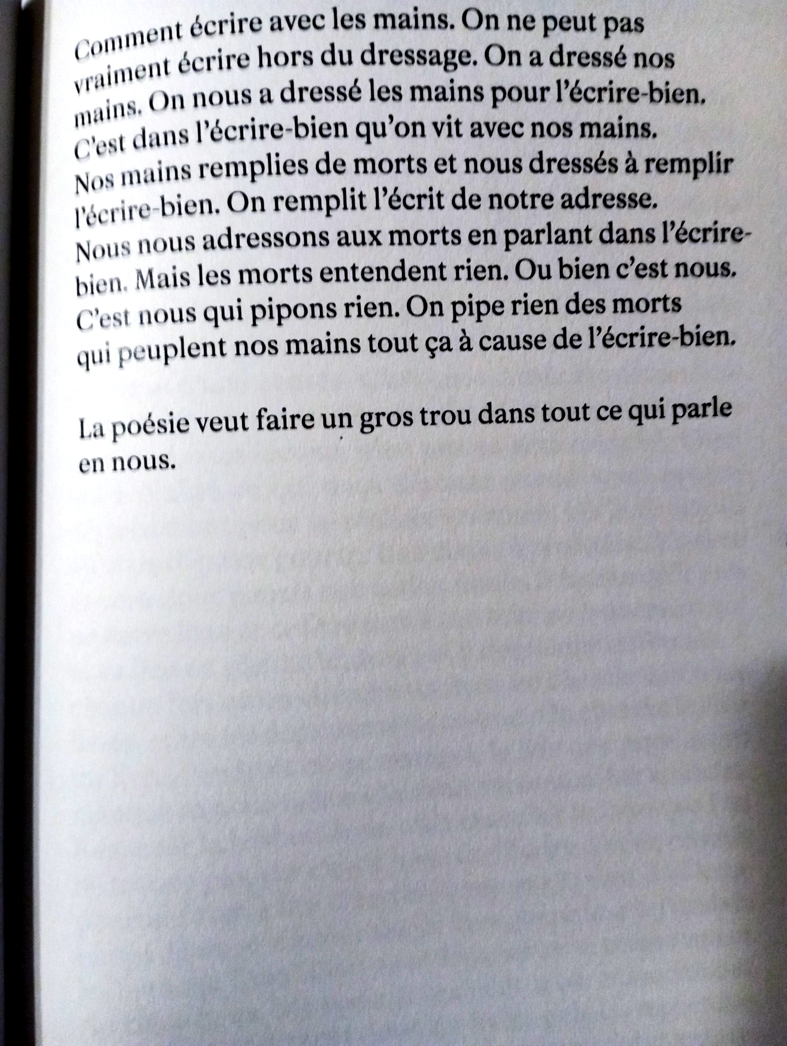 Comment écrire avec les mains. On ne peut pas vraiment écrire hors du dressage. On a dressé nos mains. On nous a dressé les mains pour l'écrire-bien. C'est dans l'écrire-bien qu'on vit avec nos mains. Nos mains remplies de morts et nous dressés à remplir l'écrire-bien. On remplit l'écrit de notre adresse. Nous nous adressons aux morts en parlant dans l'écrire-bien. Mais les morts entendent rien. Ou bien c'est nous. C'est nous qui pipons rien. On pipe rien des morts qui peuplent nos mains tout ça à cause de l'écrire-bien.

La poésie veut faire un gros trou dans tout ce qui parle en nous.